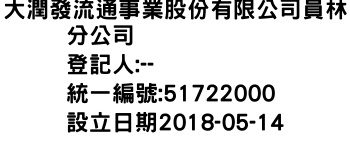 大潤發流通事業股份有限公司員林分公司
登記人:--
統一編號:51722000
設立日期2018-05-14